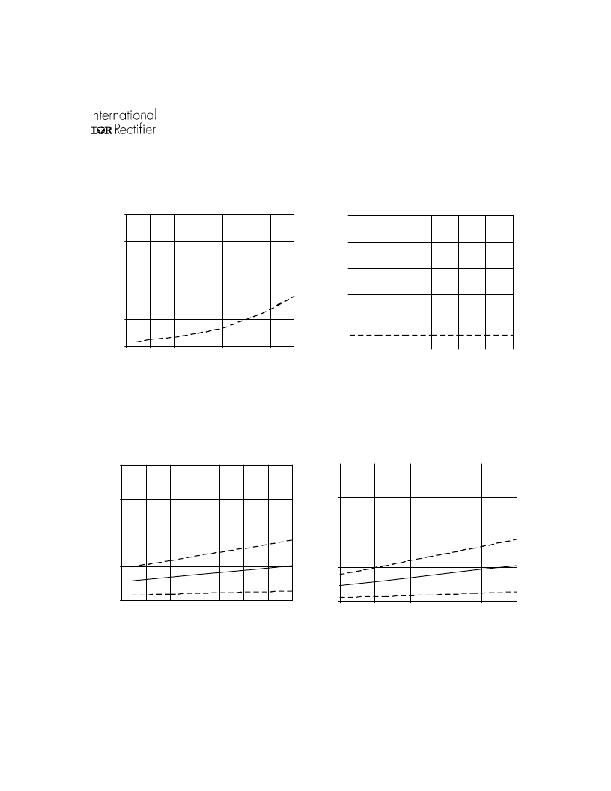 International
IOR Rectifier